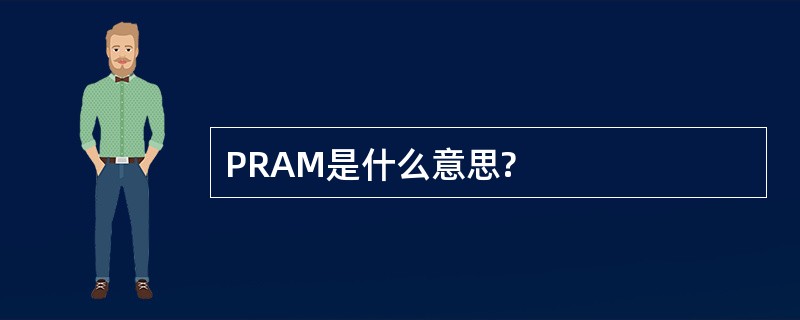 PRAM是什么意思?